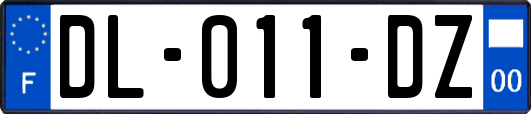 F
DL-011-DZ
00